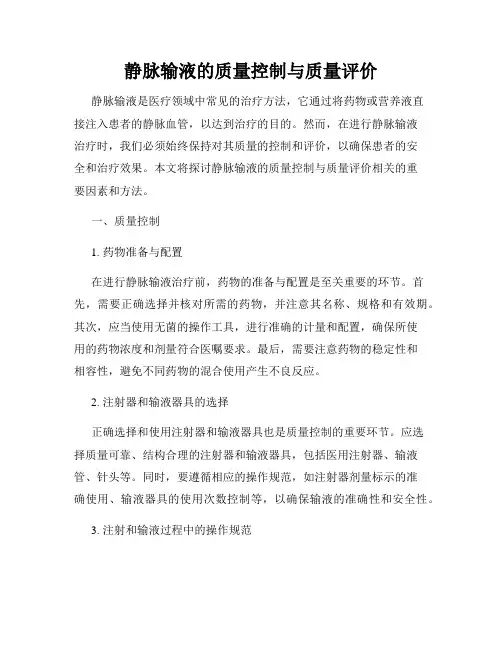 静脉输液的质量控制与质量评价

静脉输液是医疗领域中常见的治疗方法，它通过将药物或营养液直接注入患者的静脉血管，以达到治疗的目的。然而，在进行静脉输液治疗时，我们必须始终保持对其质量的控制和评价，以确保患者的安全和治疗效果。本文将探讨静脉输液的质量控制与质量评价相关的重要因素和方法。

一、质量控制

1. 药物准备与配置

在进行静脉输液治疗前，药物的准备与配置是至关重要的环节。首先，需要正确选择并核对所需的药物，并注意其名称、规格和有效期。其次，应当使用无菌的操作工具，进行准确的计量和配置，确保所使用的药物浓度和剂量符合医嘱要求。最后，需要注意药物的稳定性和相容性，避免不同药物的混合使用产生不良反应。

2. 注射器和输液器具的选择

正确选择和使用注射器和输液器具也是质量控制的重要环节。应选择质量可靠、结构合理的注射器和输液器具，包括医用注射器、输液管、针头等。同时，要遵循相应的操作规范，如注射器剂量标示的准确使用、输液器具的使用次数控制等，以确保输液的准确性和安全性。

3. 注射和输液过程中的操作规范